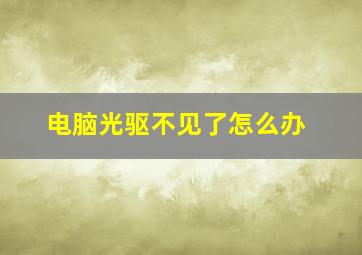 电脑光驱不见了怎么办